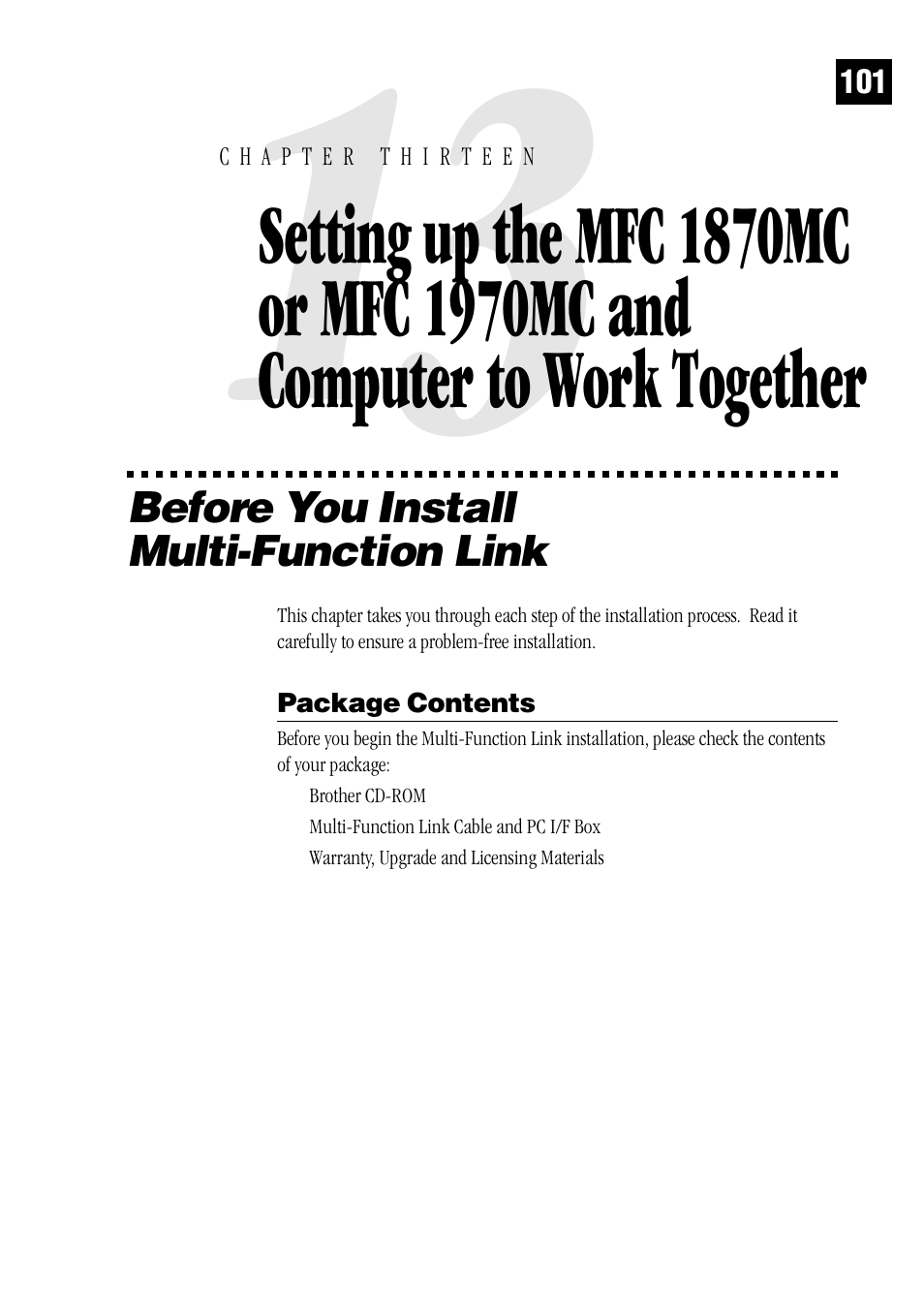 101

13

CHAPTER THIRTEEN

Setting up the MFC 1870MC or MFC 1970MC and Computer to Work Together

Before You Install Multi-Function Link

This chapter takes you through each step of the installation process. Read it carefully to ensure a problem-free installation.

Package Contents

Before you begin the Multi-Function Link installation, please check the contents of your package:

Brother CD-ROM

Multi-Function Link Cable and PC I/F Box

Warranty, Upgrade and Licensing Materials